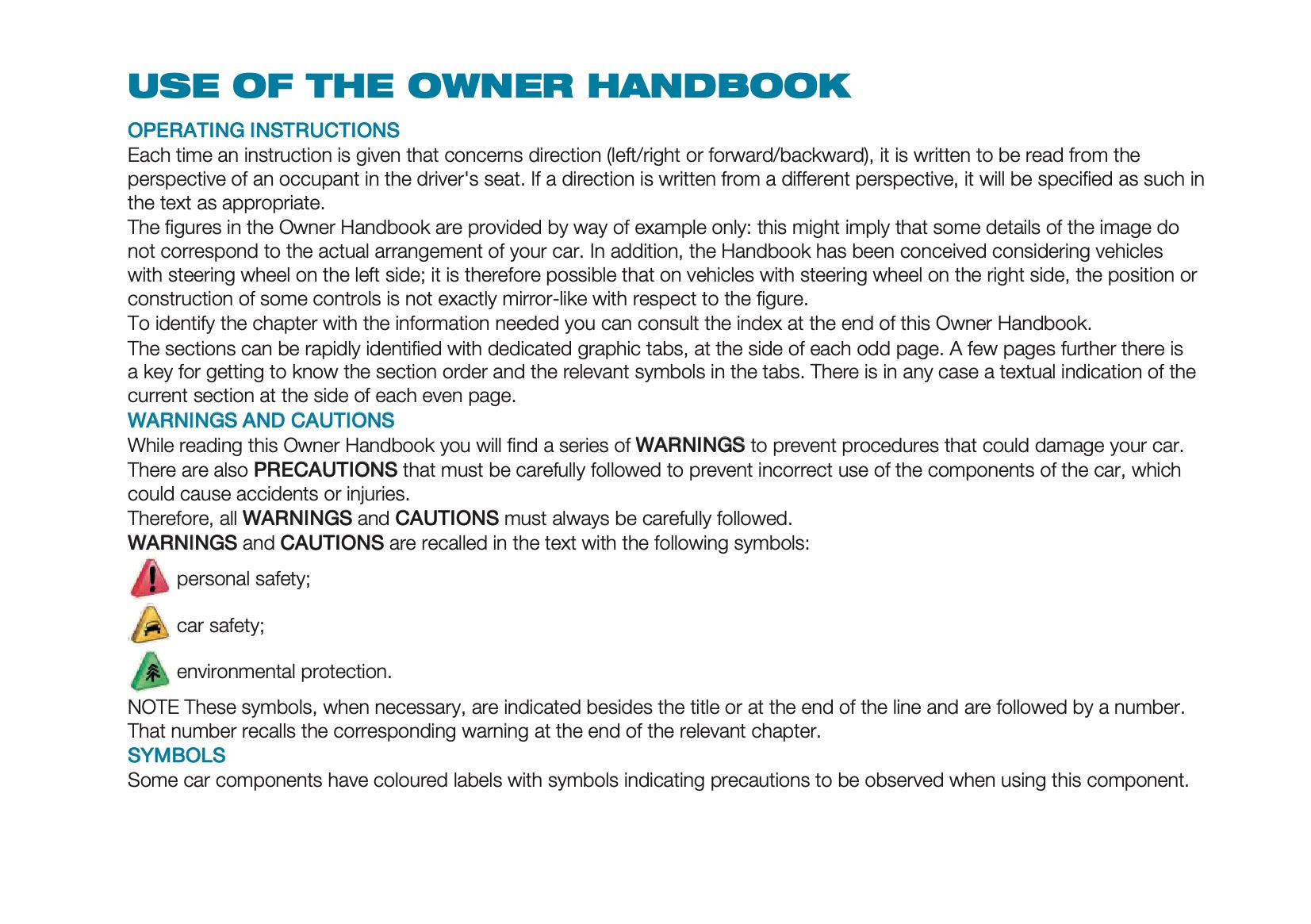 USE OF THE OWNER HANDBOOK

OPERATING INSTRUCTIONS

Each time an instruction is given that concerns direction (left/right or forward/backward), it is written to be read from the perspective of an occupant in the driver's seat. If a direction is written from a different perspective, it will be specified as such in the text as appropriate.

The figures in the Owner Handbook are provided by way of example only: this might imply that some details of the image do not correspond to the actual arrangement of your car. In addition, the Handbook has been conceived considering vehicles with steering wheel on the left side; it is therefore possible that on vehicles with steering wheel on the right side, the position or construction of some controls is not exactly mirror-like with respect to the figure.

To identify the chapter with the information needed you can consult the index at the end of this Owner Handbook.

The sections can be rapidly identified with dedicated graphic tabs, at the side of each odd page. A few pages further there is a key for getting to know the section order and the relevant symbols in the tabs. There is in any case a textual indication of the current section at the side of each even page.

WARNINGS AND CAUTIONS

While reading this Owner Handbook you will find a series of WARNINGS to prevent procedures that could damage your car. There are also PRECAUTIONS that must be carefully followed to prevent incorrect use of the components of the car, which could cause accidents or injuries.

Therefore, all WARNINGS and CAUTIONS must always be carefully followed.

WARNINGS and CAUTIONS are recalled in the text with the following symbols:

personal safety;

car safety;

environmental protection.

NOTE These symbols, when necessary, are indicated besides the title or at the end of the line and are followed by a number. That number recalls the corresponding warning at the end of the relevant chapter.

SYMBOLS

Some car components have coloured labels with symbols indicating precautions to be observed when using this component.